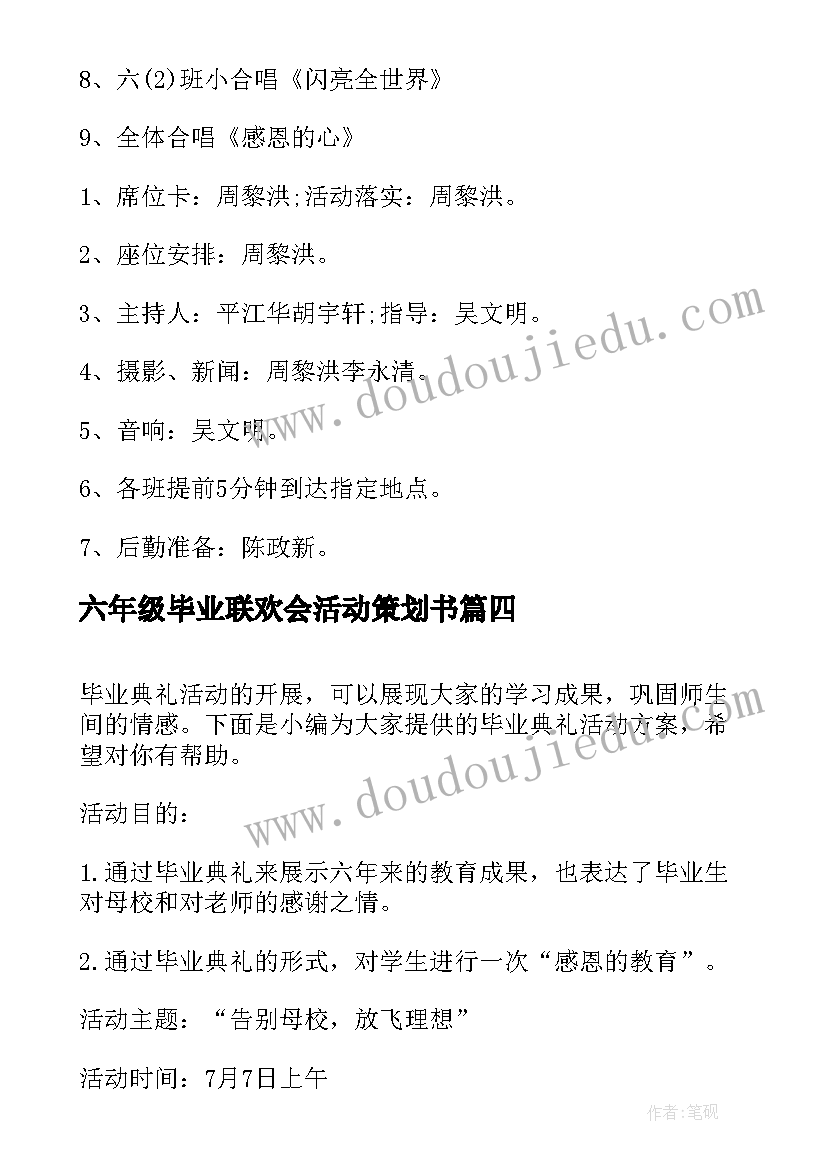 8、六(2)班小合唱《闪亮全世界》

9、全体合唱《感恩的心》

1、席位卡：周黎洪;活动落实：周黎洪。

2、座位安排：周黎洪。

3、主持人：平江华胡宇轩;指导：吴文明。

4、摄影、新闻：周黎洪李永清。

5、音响：吴文明。

6、各班提前5分钟到达指定地点。

7、后勤准备：陈政新。

六年级毕业联欢会活动策划书篇四

毕业典礼活动的开展，可以展现大家的学习成果，巩固师生间的情感。下面是小编为大家提供的毕业典礼活动方案，希望对你有帮助。

活动目的：

1.通过毕业典礼来展示六年来的教育成果，也表达了毕业生对母校和对老师的感谢之情。

2.通过毕业典礼的形式，对学生进行一次“感恩的教育”。

活动主题：“告别母校，放飞理想”

活动时间：7月7日上午

www.doudoujiedu.com

www.doudoujiedu.com

作者:笔砚